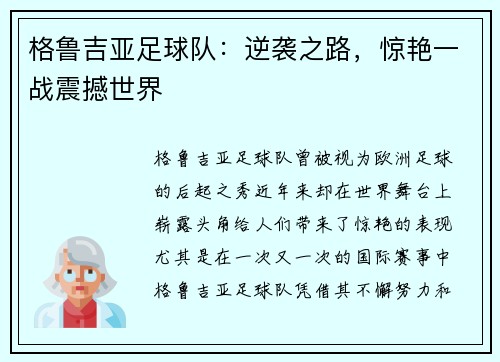 格鲁吉亚足球队：逆袭之路，惊艳一战震撼世界

格鲁吉亚足球队曾被视为欧洲足球的后起之秀近年来却在世界舞台上崭露头角给人们带来了惊艳的表现尤其是在一次又一次的国际赛事中格鲁吉亚足球队凭借其不懈努力和